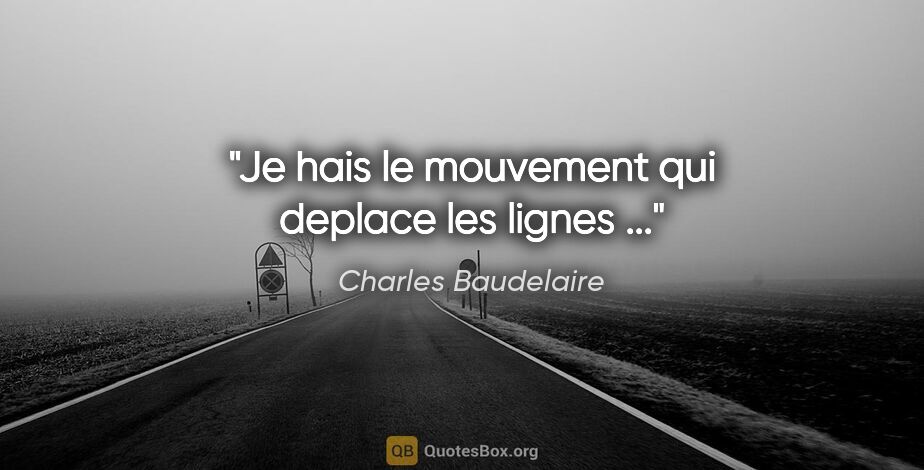 "Je hais le mouvement qui deplace les lignes ..."

Charles Baudelaire

QB QuotesBox.org